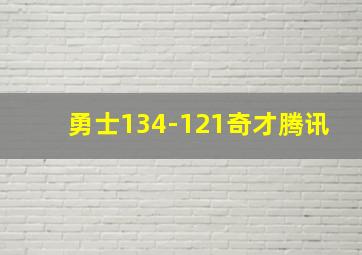 勇士134-121奇才腾讯